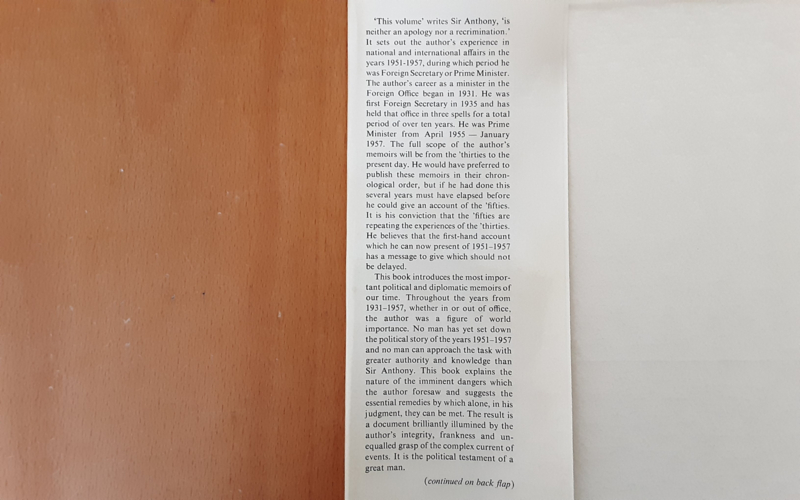 'This volume' writes Sir Anthony, 'is neither an apology nor a recrimination.' It sets out the author's experience in national and international affairs in the years 1951-1957, during which period he was Foreign Secretary or Prime Minister. The author's career as a minister in the Foreign Office began in 1931. He was first Foreign Secretary in 1935 and has held that office in three spells for a total period of over ten years. He was Prime Minister from April 1955 — January 1957. The full scope of the author's memoirs will be from the 'thirties to the present day. He would have preferred to publish these memoirs in their chronological order, but if he had done this several years must have elapsed before he could give an account of the 'fifties. It is his conviction that the 'fifties are repeating the experiences of the 'thirties. He believes that the first-hand account which he can now present of 1951-1957 has a message to give which should not be delayed.

This book introduces the most important political and diplomatic memoirs of our time. Throughout the years from 1931-1957, whether in or out of office, the author was a figure of world importance. No man has yet set down the political story of the years 1951-1957 and no man can approach the task with greater authority and knowledge than Sir Anthony. This book explains the nature of the imminent dangers which the author foresaw and suggests the essential remedies by which alone, in his judgment, they can be met. The result is a document brilliantly illumined by the author's integrity, frankness and unequalled grasp of the complex current of events. It is the political testament of a great man.

(continued on back flap)